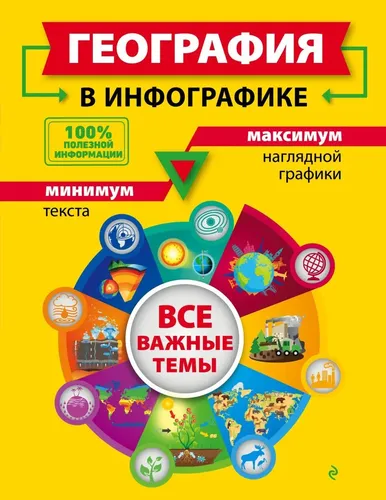 ГЕОГРАФИЯ
В ИНФОГРАФИКЕ

100% ПОЛЕЗНОЙ ИНФОРМАЦИИ

максимум
наглядной графики

минимум
текста

ВСЕ ВАЖНЫЕ ТЕМЫ